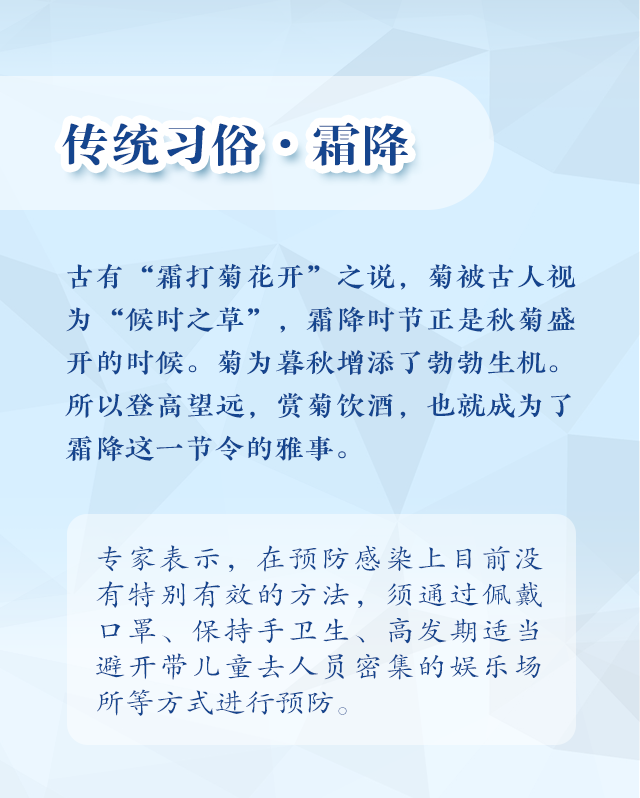 传统习俗·霜降

古有“霜打菊花开”之说，菊被古人视为“候时之草”，霜降时节正是秋菊盛开的时候。菊为暮秋增添了勃勃生机。所以登高望远，赏菊饮酒，也就成为了霜降这一节令的雅事。

专家表示，在预防感染上目前没有特别有效的方法，须通过佩戴口罩、保持手卫生、高发期适当避开带儿童去人员密集的娱乐场所等方式进行预防。